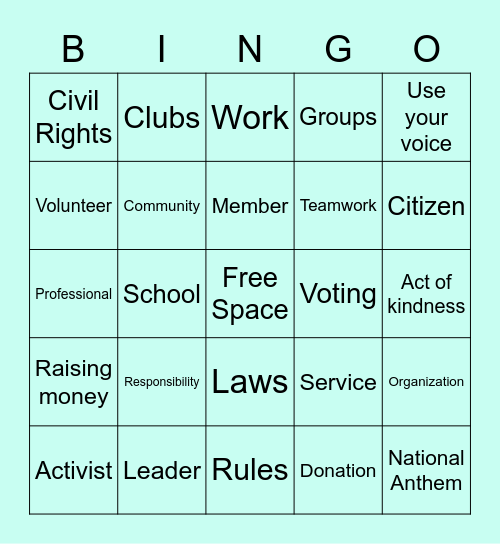 | B | I | N | G | O |
|---|---|---|---|---|
| Civil Rights | Clubs | Work | Groups | Use your voice |
| Volunteer | Community | Member | Teamwork | Citizen |
| Professional | School | Free Space | Voting | Act of kindness |
| Raising money | Responsibility | Laws | Service | Organization |
| Activist | Leader | Rules | Donation | National Anthem |